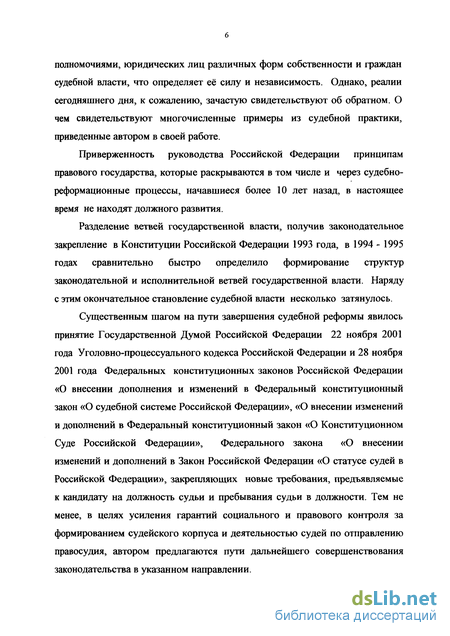 6

полномочиями, юридических лиц различных форм собственности и граждан судебной власти, что определяет её силу и независимость. Однако, реалии сегодняшнего дня, к сожалению, зачастую свидетельствуют об обратном. О чем свидетельствуют многочисленные примеры из судебной практики, приведенные автором в своей работе.

Приверженность руководства Российской Федерации принципам правового государства, которые раскрываются в том числе и через судебно-реформационные процессы, начавшиеся более 10 лет назад, в настоящее время не находят должного развития.

Разделение ветвей государственной власти, получив законодательное закрепление в Конституции Российской Федерации 1993 года, в 1994 - 1995 годах сравнительно быстро определило формирование структур законодательной и исполнительной ветвей государственной власти. Наряду с этим окончательное становление судебной власти несколько затянулось.

Существенным шагом на пути завершения судебной реформы явилось принятие Государственной Думой Российской Федерации 22 ноября 2001 года Уголовно-процессуального кодекса Российской Федерации и 28 ноября 2001 года Федеральных конституционных законов Российской Федерации «О внесении дополнения и изменений в Федеральный конституционный закон «О судебной системе Российской Федерации», «О внесении изменений и дополнений в Федеральный конституционный закон «О Конституционном Суде Российской Федерации», Федерального закона «О внесении изменений и дополнений в Закон Российской Федерации «О статусе судей в Российской Федерации», закрепляющих новые требования, предъявляемые к кандидату на должность судьи и пребывания судьи в должности. Тем не менее, в целях усиления гарантий социального и правового контроля за формированием судейского корпуса и деятельностью судей по отправлению правосудия, автором предлагаются пути дальнейшего совершенствования законодательства в указанном направлении.

dsLib.net
библиотека диссертаций